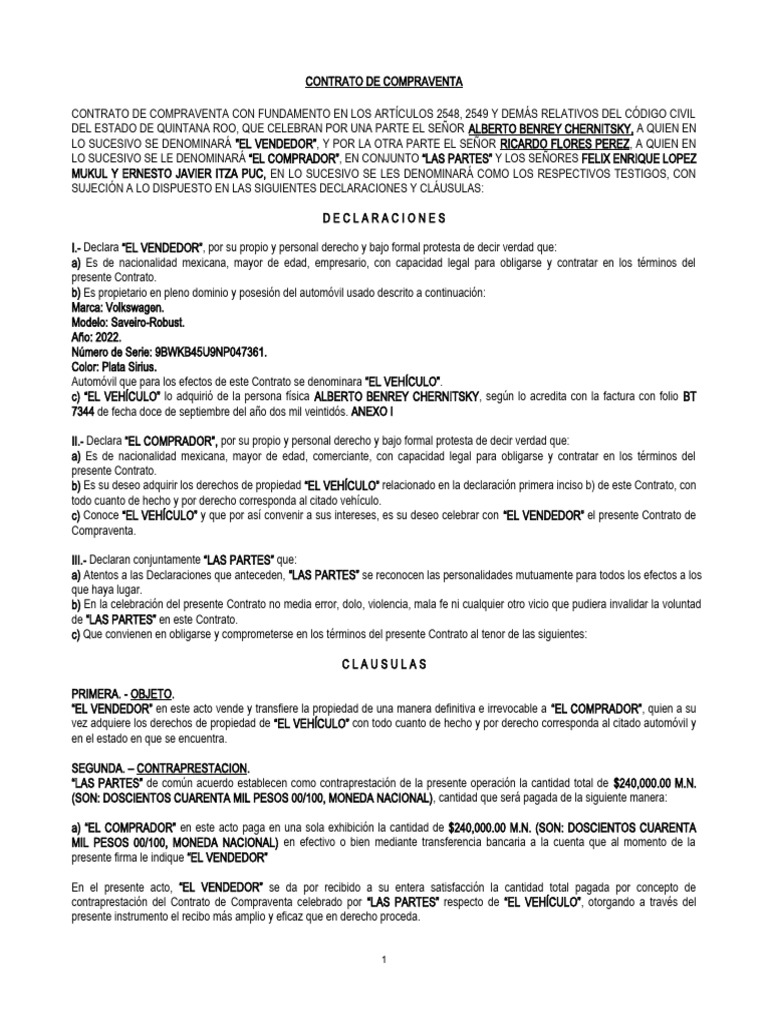 CONTRATO DE COMPRAVENTA

CONTRATO DE COMPRAVENTA CON FUNDAMENTO EN LOS ARTÍCULOS 2548, 2549 Y DEMÁS RELATIVOS DEL CÓDIGO CIVIL DEL ESTADO DE QUINTANA ROO, QUE CELEBRAN POR UNA PARTE EL SEÑOR ALBERTO BENREY CHERNITSKY, A QUIEN EN LO SUCESIVO SE DENOMINARÁ "EL VENDEDOR", Y POR LA OTRA PARTE EL SEÑOR RICARDO FLORES PEREZ, A QUIEN EN LO SUCESIVO SE LE DENOMINARÁ "EL COMPRADOR", EN CONJUNTO "LAS PARTES" Y LOS SEÑORES FELIX ENRIQUE LOPEZ MUKUL Y ERNESTO JAVIER ITZA PUC, EN LO SUCESIVO SE LES DENOMINARÁ COMO LOS RESPECTIVOS TESTIGOS, CON SUJECIÓN A LO DISPUESTO EN LAS SIGUIENTES DECLARACIONES Y CLÁUSULAS:

D E C L A R A C I O N E S

I.- Declara "EL VENDEDOR", por su propio y personal derecho y bajo formal protesta de decir verdad que:
a) Es de nacionalidad mexicana, mayor de edad, empresario, con capacidad legal para obligarse y contratar en los términos del presente Contrato.
b) Es propietario en pleno dominio y posesión del automóvil usado descrito a continuación:
Marca: Volkswagen.
Modelo: Saveiro-Robust.
Año: 2022.
Número de Serie: 9BWKB45U9NP047361.
Color: Plata Sirius.
Automóvil que para los efectos de este Contrato se denominara "EL VEHÍCULO".
c) "EL VEHÍCULO" lo adquirió de la persona física ALBERTO BENREY CHERNITSKY, según lo acredita con la factura con folio BT 7344 de fecha doce de septiembre del año dos mil veintidós. ANEXO I

II.- Declara "EL COMPRADOR", por su propio y personal derecho y bajo formal protesta de decir verdad que:
a) Es de nacionalidad mexicana, mayor de edad, comerciante, con capacidad legal para obligarse y contratar en los términos del presente Contrato.
b) Es su deseo adquirir los derechos de propiedad "EL VEHÍCULO" relacionado en la declaración primera inciso b) de este Contrato, con todo cuanto de hecho y por derecho corresponda al citado vehículo.
c) Conoce "EL VEHÍCULO" y que por así convenir a sus intereses, es su deseo celebrar con "EL VENDEDOR" el presente Contrato de Compraventa.

III.- Declaran conjuntamente "LAS PARTES" que:
a) Atentos a las Declaraciones que anteceden, "LAS PARTES" se reconocen las personalidades mutuamente para todos los efectos a los que haya lugar.
b) En la celebración del presente Contrato no media error, dolo, violencia, mala fe ni cualquier otro vicio que pudiera invalidar la voluntad de "LAS PARTES" en este Contrato.
c) Que convienen en obligarse y comprometerse en los términos del presente Contrato al tenor de las siguientes:

C L A U S U L A S

PRIMERA. - OBJETO.
"EL VENDEDOR" en este acto vende y transfiere la propiedad de una manera definitiva e irrevocable a "EL COMPRADOR", quien a su vez adquiere los derechos de propiedad de "EL VEHÍCULO" con todo cuanto de hecho y por derecho corresponda al citado automóvil y en el estado en que se encuentra.

SEGUNDA. – CONTRAPRESTACION.
"LAS PARTES" de común acuerdo establecen como contraprestación de la presente operación la cantidad total de $240,000.00 M.N. (SON: DOSCIENTOS CUARENTA MIL PESOS 00/100, MONEDA NACIONAL), cantidad que será pagada de la siguiente manera:

a) "EL COMPRADOR" en este acto paga en una sola exhibición la cantidad de $240,000.00 M.N. (SON: DOSCIENTOS CUARENTA MIL PESOS 00/100, MONEDA NACIONAL) en efectivo o bien mediante transferencia bancaria a la cuenta que al momento de la presente firma le indique "EL VENDEDOR"

En el presente acto, "EL VENDEDOR" se da por recibido a su entera satisfacción la cantidad total pagada por concepto de contraprestación del Contrato de Compraventa celebrado por "LAS PARTES" respecto de "EL VEHÍCULO", otorgando a través del presente instrumento el recibo más amplio y eficaz que en derecho proceda.

1